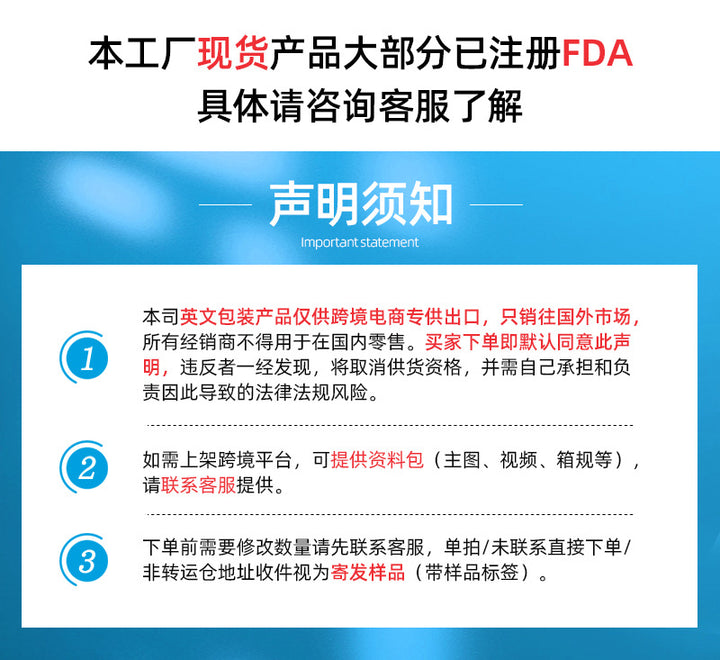 本工厂现货产品大部分已注册FDA
具体请咨询客服了解

声明须知
Important statement

1
本司英文包装产品仅供跨境电商专供出口，只销往国外市场，所有经销商不得用于在国内零售。买家下单即默认同意此声明，违反者一经发现，将取消供货资格，并需自己承担和负责因此导致的法律法规风险。

2
如需上架跨境平台，可提供资料包（主图、视频、箱规等），请联系客服提供。

3
下单前需要修改数量请先联系客服，单拍/未联系直接下单/非转运仓地址收件视为寄发样品（带样品标签）。